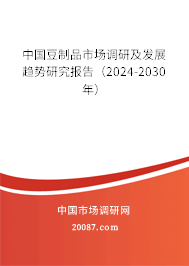 中国豆制品市场调研及发展趋势研究报告（2024-2030年）

中国市场调研网

20087.com